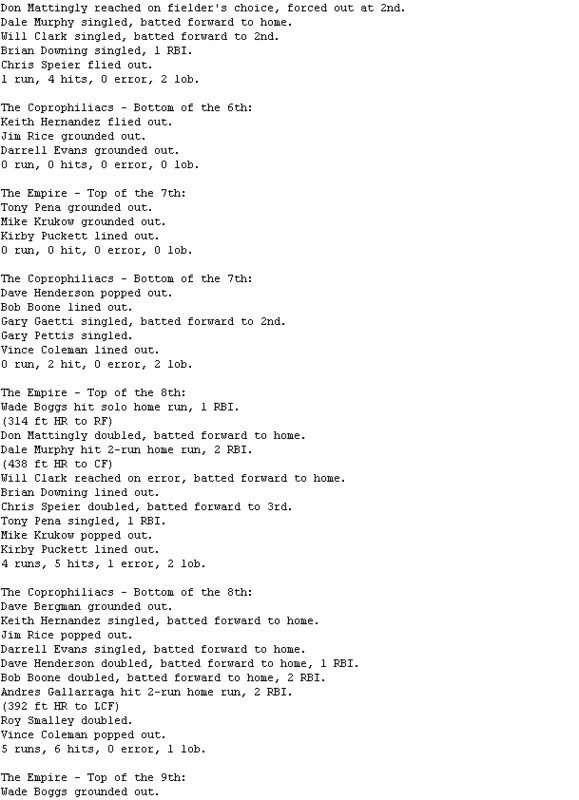 Don Mattingly reached on fielder's choice, forced out at 2nd.
Dale Murphy singled, batted forward to home.
Will Clark singled, batted forward to 2nd.
Brian Downing singled, 1 RBI.
Chris Speier flied out.
1 run, 4 hits, 0 error, 2 lob.

The Coprophiliacs - Bottom of the 6th:
Keith Hernandez flied out.
Jim Rice grounded out.
Darrell Evans grounded out.
0 run, 0 hits, 0 error, 0 lob.

The Empire - Top of the 7th:
Tony Pena grounded out.
Mike Krukow grounded out.
Kirby Puckett lined out.
0 run, 0 hit, 0 error, 0 lob.

The Coprophiliacs - Bottom of the 7th:
Dave Henderson popped out.
Bob Boone lined out.
Gary Gaetti singled, batted forward to 2nd.
Gary Pettis singled.
Vince Coleman lined out.
0 run, 2 hit, 0 error, 2 lob.

The Empire - Top of the 8th:
Wade Boggs hit solo home run, 1 RBI.
(314 ft HR to RF)
Don Mattingly doubled, batted forward to home.
Dale Murphy hit 2-run home run, 2 RBI.
(438 ft HR to CF)
Will Clark reached on error, batted forward to home.
Brian Downing lined out.
Chris Speier doubled, batted forward to 3rd.
Tony Pena singled, 1 RBI.
Mike Krukow popped out.
Kirby Puckett lined out.
4 runs, 5 hits, 1 error, 2 lob.

The Coprophiliacs - Bottom of the 8th:
Dave Bergman grounded out.
Keith Hernandez singled, batted forward to home.
Jim Rice popped out.
Darrell Evans singled, batted forward to home.
Dave Henderson doubled, batted forward to home, 1 RBI.
Bob Boone doubled, batted forward to home, 2 RBI.
Andres Gallarraga hit 2-run home run, 2 RBI.
(392 ft HR to LCF)
Roy Smalley doubled.
Vince Coleman popped out.
5 runs, 6 hits, 0 error, 1 lob.

The Empire - Top of the 9th:
Wade Boggs grounded out.